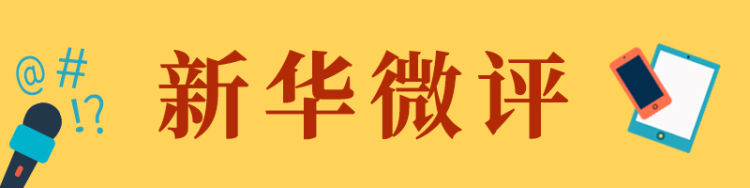 @ #
!?

新华微评